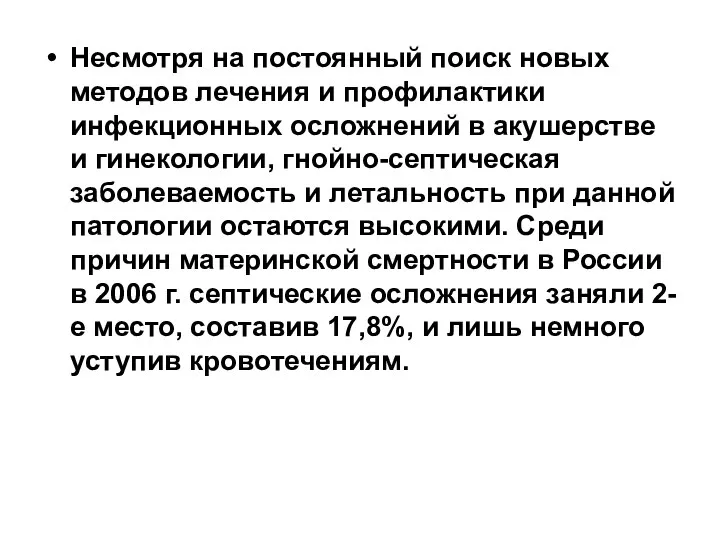 • Несмотря на постоянный поиск новых методов лечения и профилактики инфекционных осложнений в акушерстве и гинекологии, гнойно-септическая заболеваемость и летальность при данной патологии остаются высокими. Среди причин материнской смертности в России в 2006 г. септические осложнения заняли 2-е место, составив 17,8%, и лишь немного уступив кровотечениям.